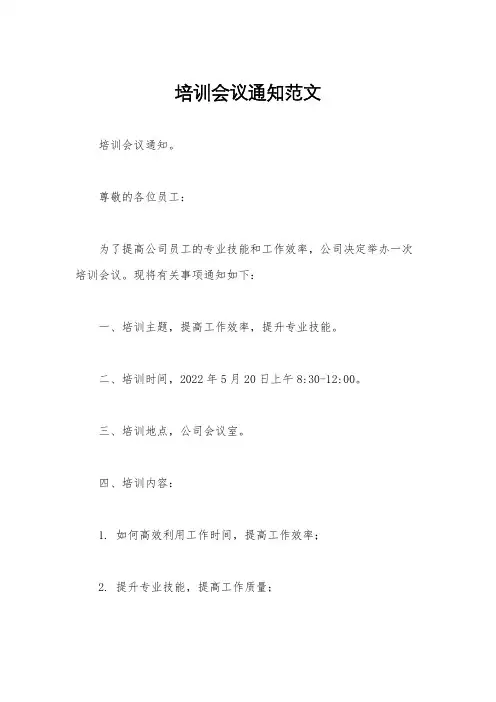 培训会议通知范文

培训会议通知。

尊敬的各位员工：

为了提高公司员工的专业技能和工作效率，公司决定举办一次培训会议。现将有关事项通知如下：

一、培训主题，提高工作效率，提升专业技能。

二、培训时间，2022 年 5 月 20 日上午 8:30-12:00。

三、培训地点，公司会议室。

四、培训内容：

1. 如何高效利用工作时间，提高工作效率；

2. 提升专业技能，提高工作质量；